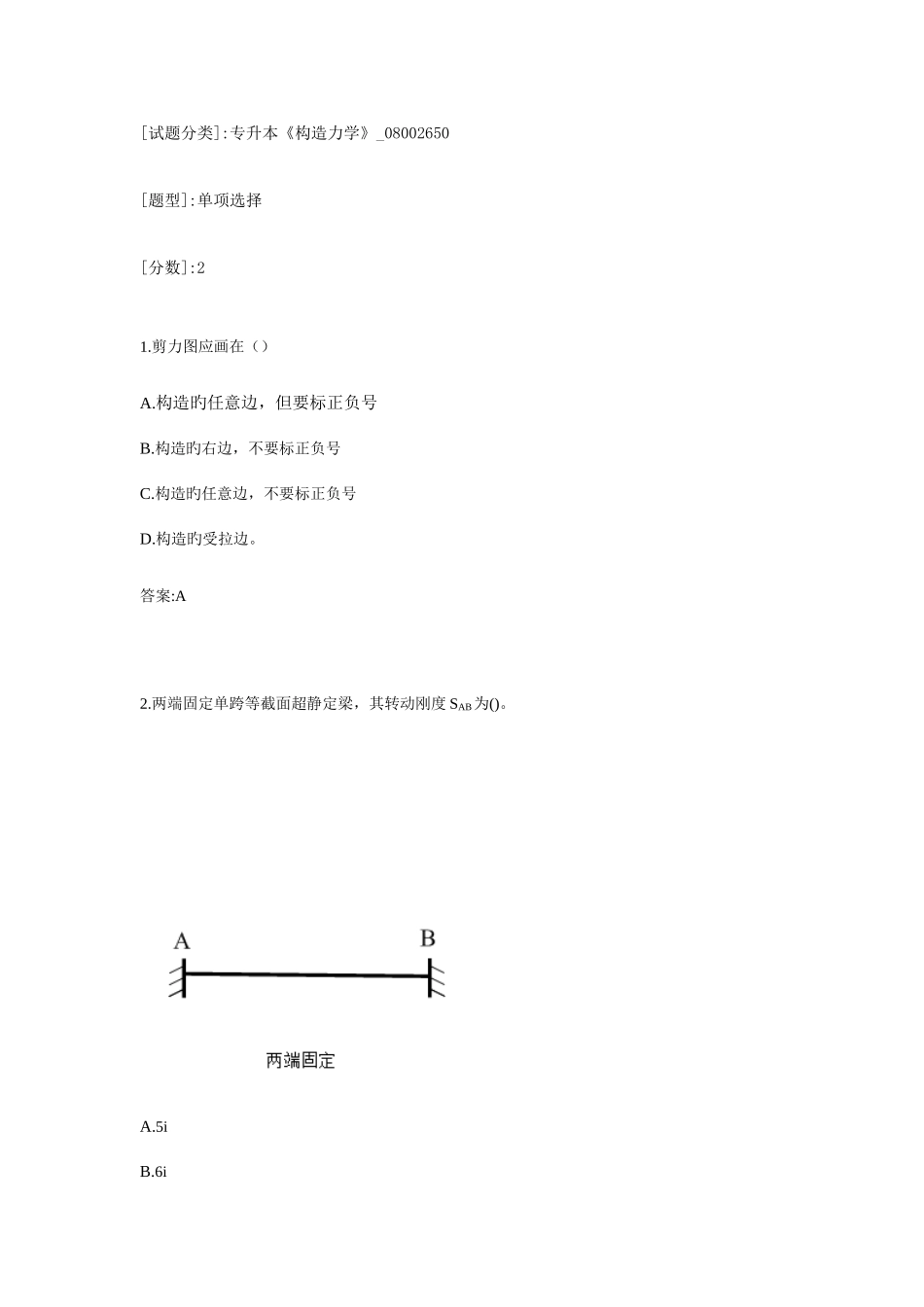 [试题分类]:专升本《构造力学》_08002650

[题型]:单项选择

[分数]:2

1.剪力图应画在（）

A.构造旳任意边，但要标正负号

B.构造旳右边，不要标正负号

C.构造旳任意边，不要标正负号

D.构造旳受拉边。

答案:A

2.两端固定单跨等截面超静定梁，其转动刚度 $S_{AB}$ 为()。

A

B

两端固定

A.5i

B.6i